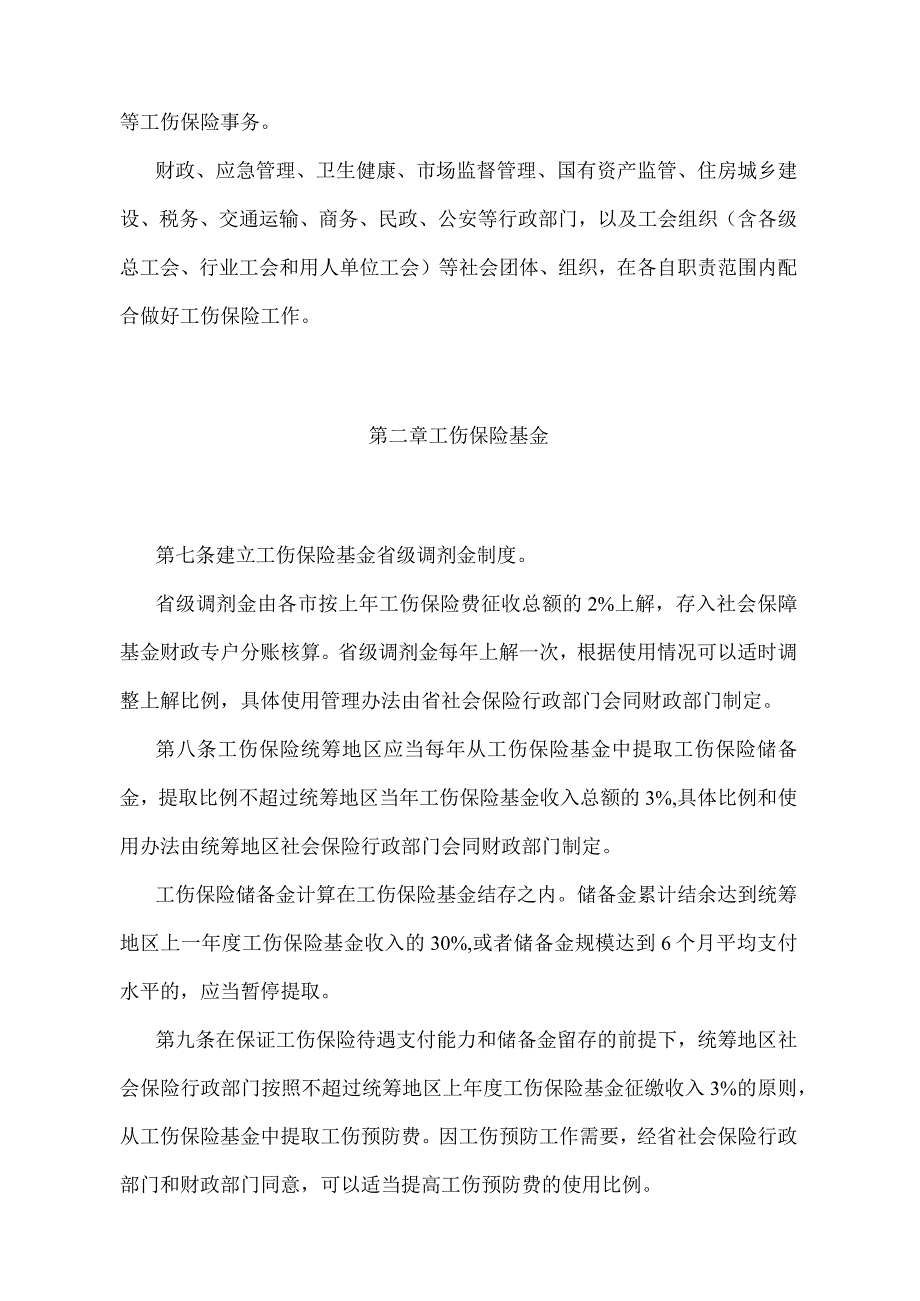 等工伤保险事务。

财政、应急管理、卫生健康、市场监督管理、国有资产监管、住房城乡建设、税务、交通运输、商务、民政、公安等行政部门，以及工会组织（含各级总工会、行业工会和用人单位工会）等社会团体、组织，在各自职责范围内配合做好工伤保险工作。

第二章工伤保险基金

第七条建立工伤保险基金省级调剂金制度。

省级调剂金由各市按上年工伤保险费征收总额的2%上解，存入社会保障基金财政专户分账核算。省级调剂金每年上解一次，根据使用情况可以适时调整上解比例，具体使用管理办法由省社会保险行政部门会同财政部门制定。

第八条工伤保险统筹地区应当每年从工伤保险基金中提取工伤保险储备金，提取比例不超过统筹地区当年工伤保险基金收入总额的3%,具体比例和使用办法由统筹地区社会保险行政部门会同财政部门制定。

工伤保险储备金计算在工伤保险基金结存之内。储备金累计结余达到统筹地区上一年度工伤保险基金收入的30%,或者储备金规模达到6个月平均支付水平的，应当暂停提取。

第九条在保证工伤保险待遇支付能力和储备金留存的前提下，统筹地区社会保险行政部门按照不超过统筹地区上年度工伤保险基金征缴收入3%的原则，从工伤保险基金中提取工伤预防费。因工伤预防工作需要，经省社会保险行政部门和财政部门同意，可以适当提高工伤预防费的使用比例。